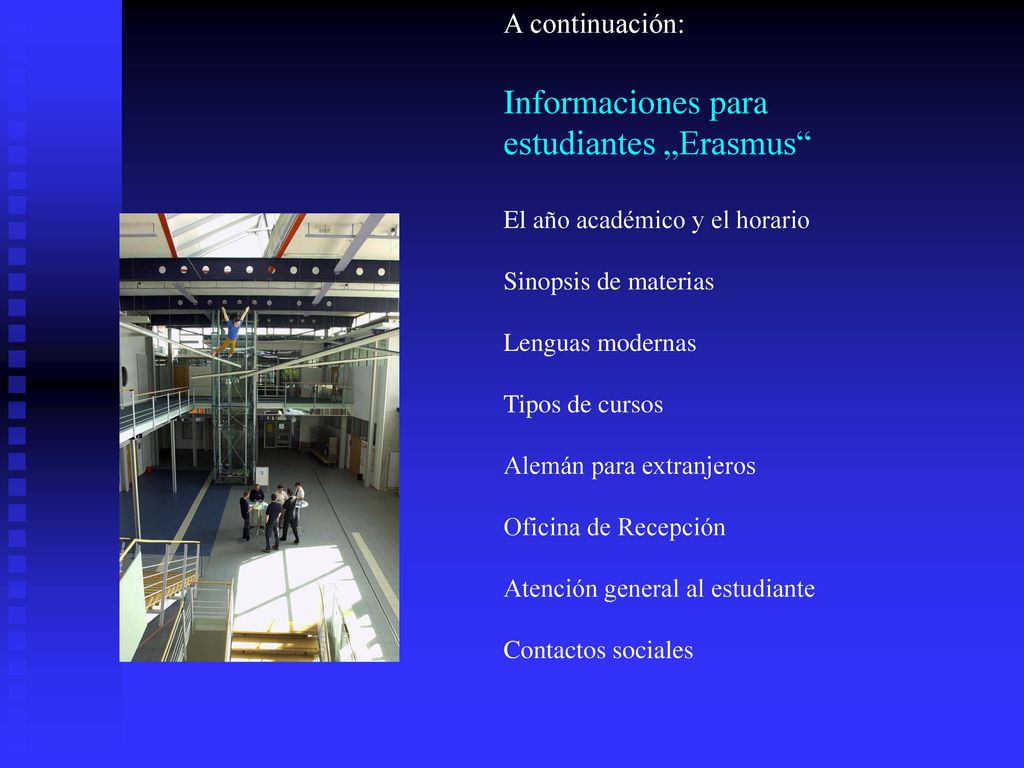 A continuación:

Informaciones para estudiantes „Erasmus“

El año académico y el horario

Sinopsis de materias

Lenguas modernas

Tipos de cursos

Alemán para extranjeros

Oficina de Recepción

Atención general al estudiante

Contactos sociales